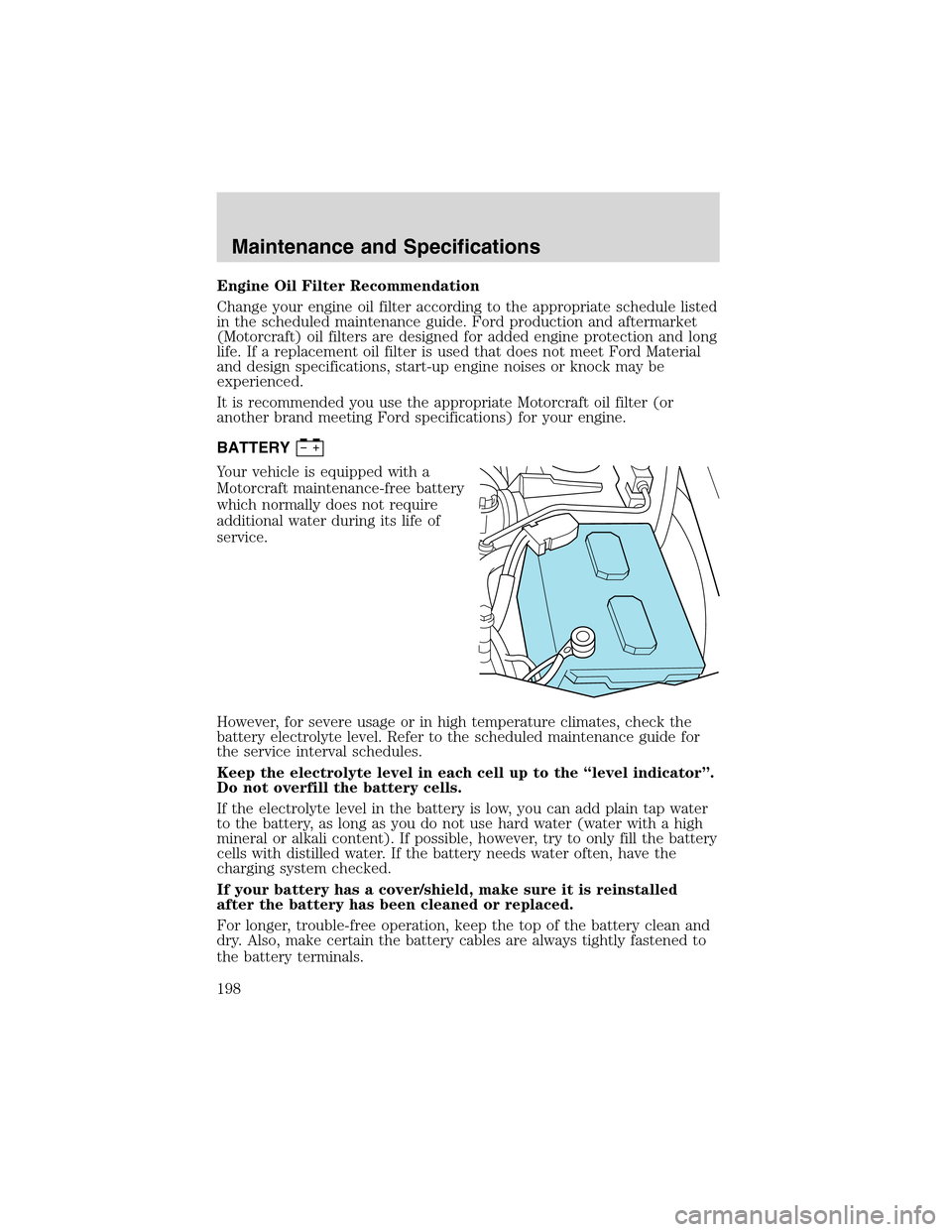 Maintenance and Specifications

Engine Oil Filter Recommendation

Change your engine oil filter according to the appropriate schedule listed in the scheduled maintenance guide. Ford production and aftermarket (Motorcraft) oil filters are designed for added engine protection and long life. If a replacement oil filter is used that does not meet Ford Material and design specifications, start-up engine noises or knock may be experienced.

It is recommended you use the appropriate Motorcraft oil filter (or another brand meeting Ford specifications) for your engine.

BATTERY − +

Your vehicle is equipped with a Motorcraft maintenance-free battery which normally does not require additional water during its life of service.

However, for severe usage or in high temperature climates, check the battery electrolyte level. Refer to the scheduled maintenance guide for the service interval schedules.

Keep the electrolyte level in each cell up to the “level indicator”. Do not overfill the battery cells.

If the electrolyte level in the battery is low, you can add plain tap water to the battery, as long as you do not use hard water (water with a high mineral or alkali content). If possible, however, try to only fill the battery cells with distilled water. If the battery needs water often, have the charging system checked.

If your battery has a cover/shield, make sure it is reinstalled after the battery has been cleaned or replaced.

For longer, trouble-free operation, keep the top of the battery clean and dry. Also, make certain the battery cables are always tightly fastened to the battery terminals.

198

carmanualsonline.info